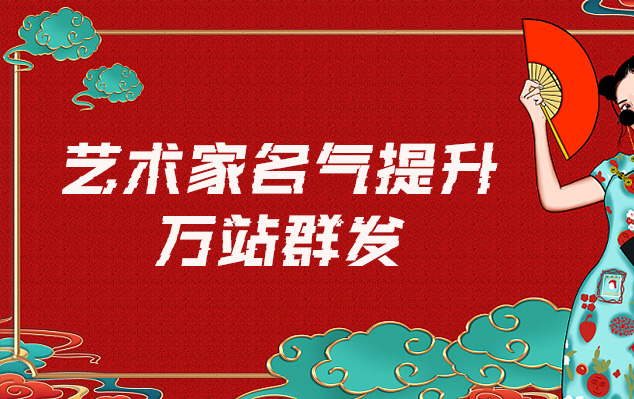 艺术家名气提升
万站群发